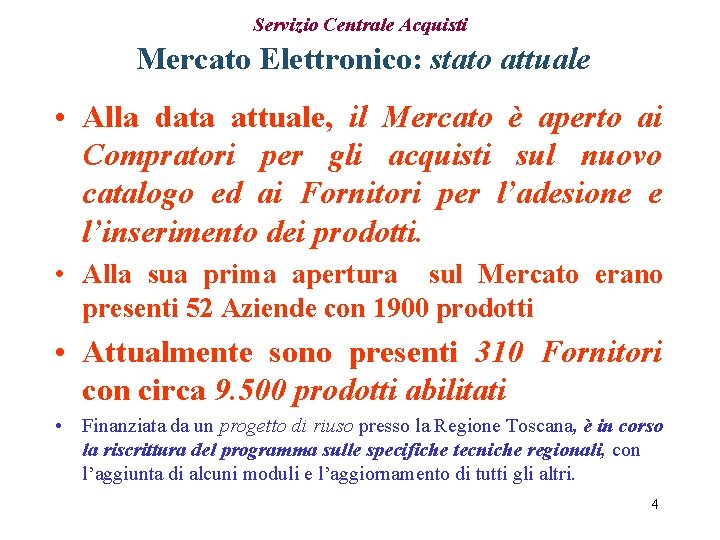 Servizio Centrale Acquisti

Mercato Elettronico: stato attuale

• Alla data attuale, il Mercato è aperto ai Compratori per gli acquisti sul nuovo catalogo ed ai Fornitori per l'adesione e l'inserimento dei prodotti.

• Alla sua prima apertura sul Mercato erano presenti 52 Aziende con 1900 prodotti

• Attualmente sono presenti 310 Fornitori con circa 9.500 prodotti abilitati

• Finanziata da un progetto di riuso presso la Regione Toscana, è in corso la riscrittura del programma sulle specifiche tecniche regionali, con l'aggiunta di alcuni moduli e l'aggiornamento di tutti gli altri.

4